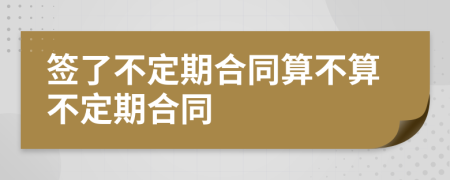 签了不定期合同算不算不定期合同